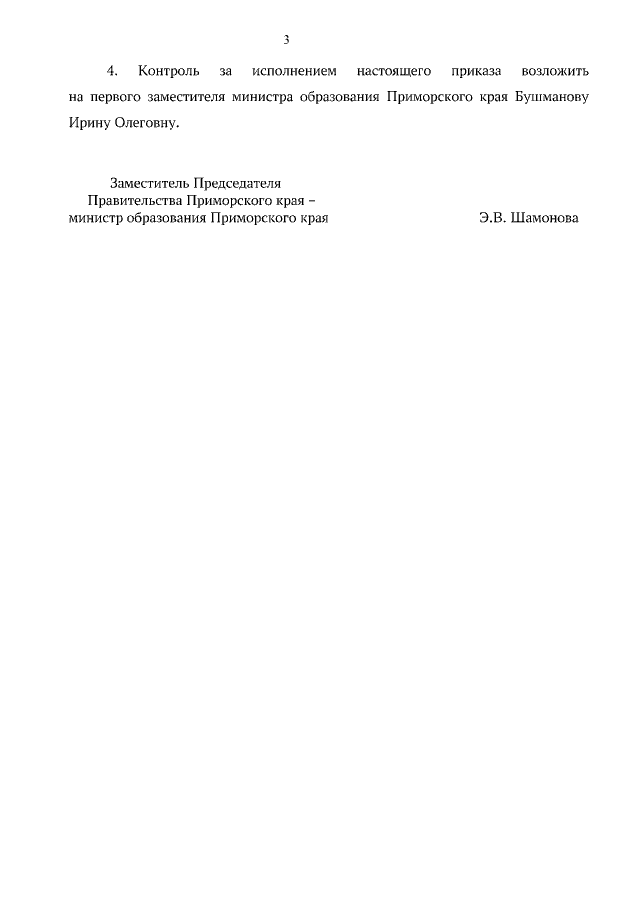 3

4. Контроль за исполнением настоящего приказа возложить на первого заместителя министра образования Приморского края Бушманову Ирину Олеговну.

Заместитель Председателя
Правительства Приморского края –
министр образования Приморского края

Э.В. Шамонова